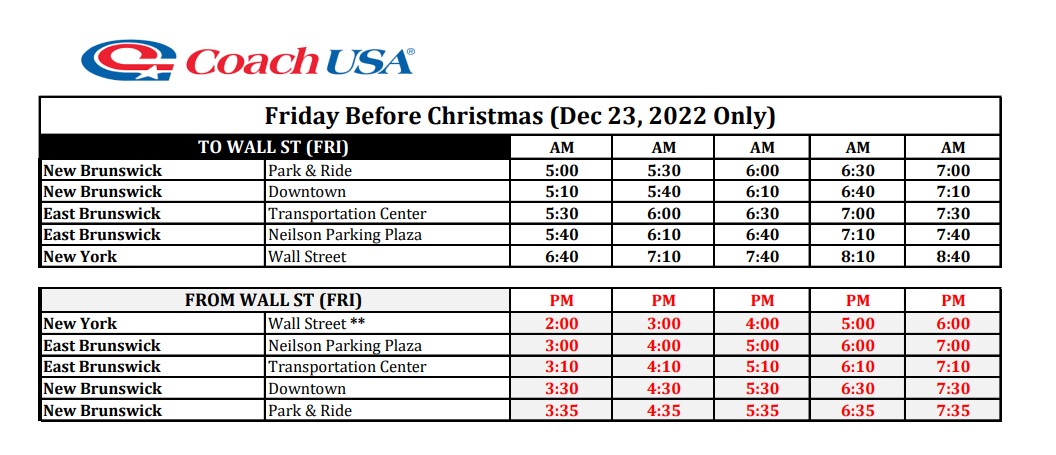 Coach USA®

Friday Before Christmas (Dec 23, 2022 Only)

| TO WALL ST (FRI) | | AM | AM | AM | AM | AM |
|---|---|---|---|---|---|---|
| New Brunswick | Park & Ride | 5:00 | 5:30 | 6:00 | 6:30 | 7:00 |
| New Brunswick | Downtown | 5:10 | 5:40 | 6:10 | 6:40 | 7:10 |
| East Brunswick | Transportation Center | 5:30 | 6:00 | 6:30 | 7:00 | 7:30 |
| East Brunswick | Neilson Parking Plaza | 5:40 | 6:10 | 6:40 | 7:10 | 7:40 |
| New York | Wall Street | 6:40 | 7:10 | 7:40 | 8:10 | 8:40 |

| FROM WALL ST (FRI) | | PM | PM | PM | PM | PM |
|---|---|---|---|---|---|---|
| New York | Wall Street ** | 2:00 | 3:00 | 4:00 | 5:00 | 6:00 |
| East Brunswick | Neilson Parking Plaza | 3:00 | 4:00 | 5:00 | 6:00 | 7:00 |
| East Brunswick | Transportation Center | 3:10 | 4:10 | 5:10 | 6:10 | 7:10 |
| New Brunswick | Downtown | 3:30 | 4:30 | 5:30 | 6:30 | 7:30 |
| New Brunswick | Park & Ride | 3:35 | 4:35 | 5:35 | 6:35 | 7:35 |